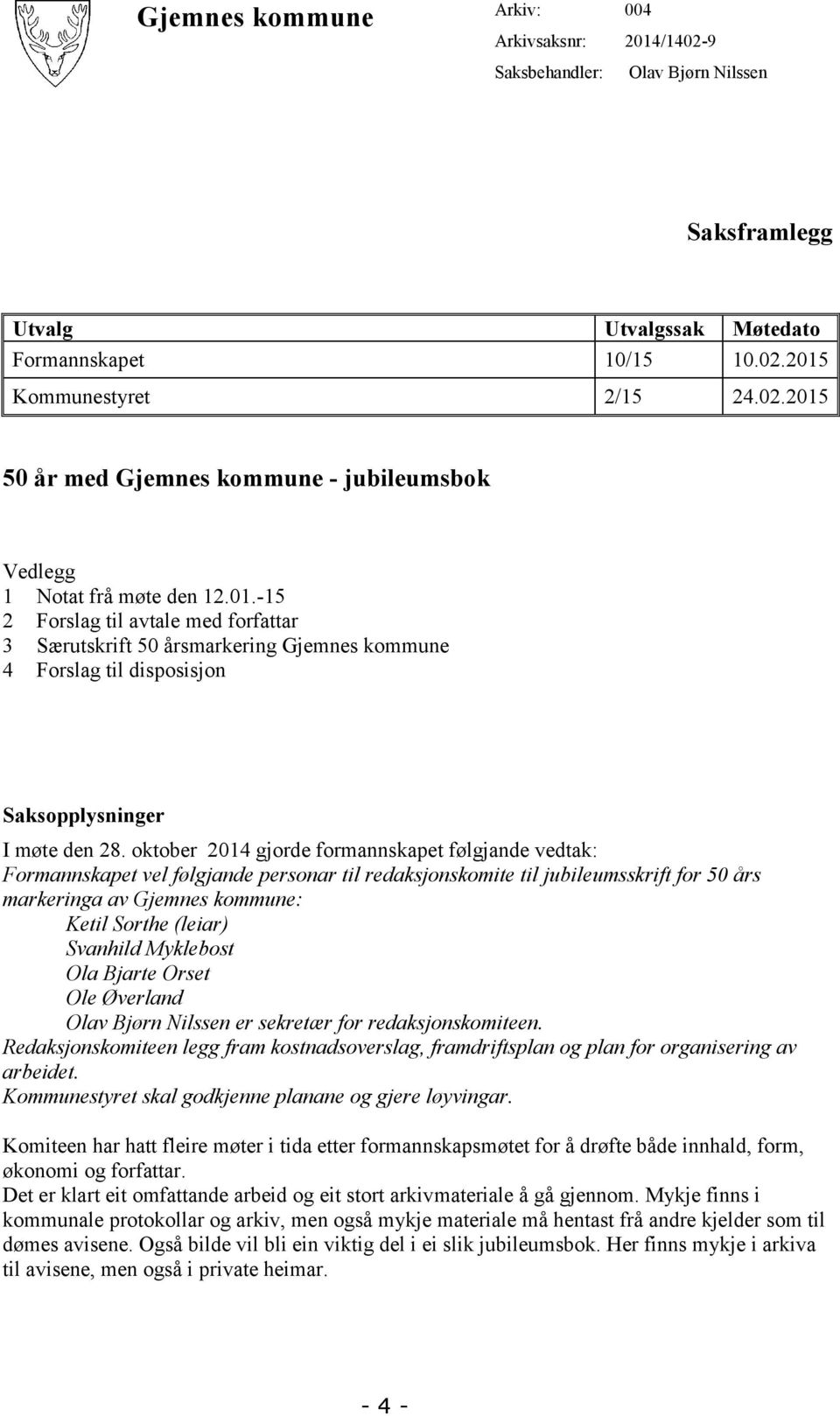 Gjemnes kommune

Arkiv: 004
Arkivsaksnr: 2014/1402-9
Saksbehandler: Olav Bjørn Nilssen

Saksframlegg

| Utvalg | Utvalgssak | Møtedato |
|---|---|---|
| Formannskapet | 10/15 | 10.02.2015 |
| Kommunestyret | 2/15 | 24.02.2015 |

50 år med Gjemnes kommune - jubileumsbok

Vedlegg
1 Notat frå møte den 12.01.-15
2 Forslag til avtale med forfattar
3 Særutskrift 50 årsmarkering Gjemnes kommune
4 Forslag til disposisjon

Saksopplysninger

I møte den 28. oktober 2014 gjorde formannskapet følgjande vedtak:
Formannskapet vel følgjande personar til redaksjonskomite til jubileumsskrift for 50 års markeringa av Gjemnes kommune:
Ketil Sorthe (leiar)
Svanhild Myklebost
Ola Bjarte Orset
Ole Øverland
Olav Bjørn Nilssen er sekretær for redaksjonskomiteen.
Redaksjonskomiteen legg fram kostnadsoverslag, framdriftsplan og plan for organisering av arbeidet.
Kommunestyret skal godkjenne planane og gjere løyvingar.

Komiteen har hatt fleire møter i tida etter formannskapsmøtet for å drøfte både innhald, form, økonomi og forfattar.
Det er klart eit omfattande arbeid og eit stort arkivmateriale å gå gjennom. Mykje finns i kommunale protokollar og arkiv, men også mykje materiale må hentast frå andre kjelder som til dømes avisene. Også bilde vil bli ein viktig del i ei slik jubileumsbok. Her finns mykje i arkiva til avisene, men også i private heimar.

- 4 -